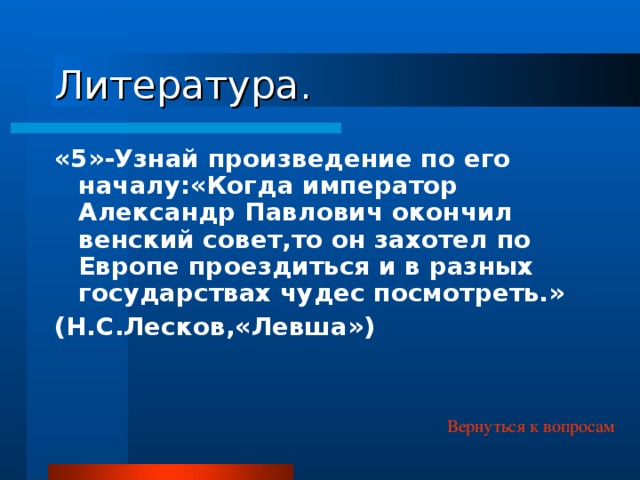 Литература.

«5»-Узнай произведение по его началу:«Когда император Александр Павлович окончил венский совет,то он захотел по Европе проездиться и в разных государствах чудес посмотреть.»

(Н.С.Лесков,«Левша»)

Вернуться к вопросам